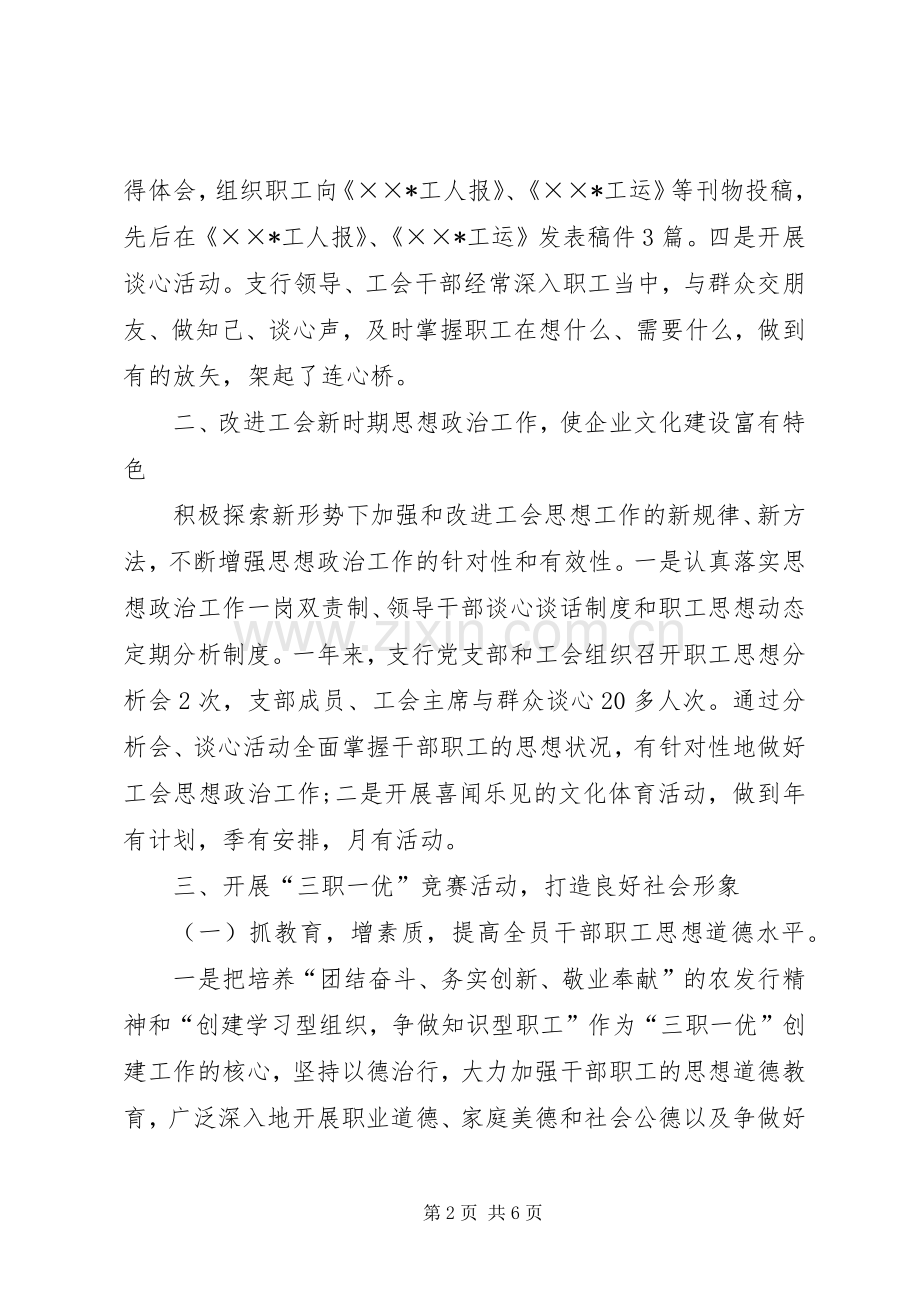 得体会，组织职工向《××*工人报》、《××*工运》等刊物投稿，先后在《××*工人报》、《××*工运》发表稿件3篇。四是开展谈心活动。支行领导、工会干部经常深入职工当中，与群众交朋友、做知己、谈心声，及时掌握职工在想什么、需要什么，做到有的放矢，架起了连心桥。

二、改进工会新时期思想政治工作，使企业文化建设富有特色

积极探索新形势下加强和改进工会思想工作的新规律、新方法，不断增强思想政治工作的针对性和有效性。一是认真落实思想政治工作一岗双责制、领导干部谈心谈话制度和职工思想动态定期分析制度。一年来，支行党支部和工会组织召开职工思想分析会2次，支部成员、工会主席与群众谈心20多人次。通过分析会、谈心活动全面掌握干部职工的思想状况，有针对性地做好工会思想政治工作;二是开展喜闻乐见的文化体育活动，做到年有计划，季有安排，月有活动。

三、开展“三职一优”竞赛活动，打造良好社会形象

（一）抓教育，增素质，提高全员干部职工思想道德水平。

一是把培养“团结奋斗、务实创新、敬业奉献”的农发行精神和“创建学习型组织，争做知识型职工”作为“三职一优”创建工作的核心，坚持以德治行，大力加强干部职工的思想道德教育，广泛深入地开展职业道德、家庭美德和社会公德以及争做好

第2页 共6页

www.zixin.com.cn